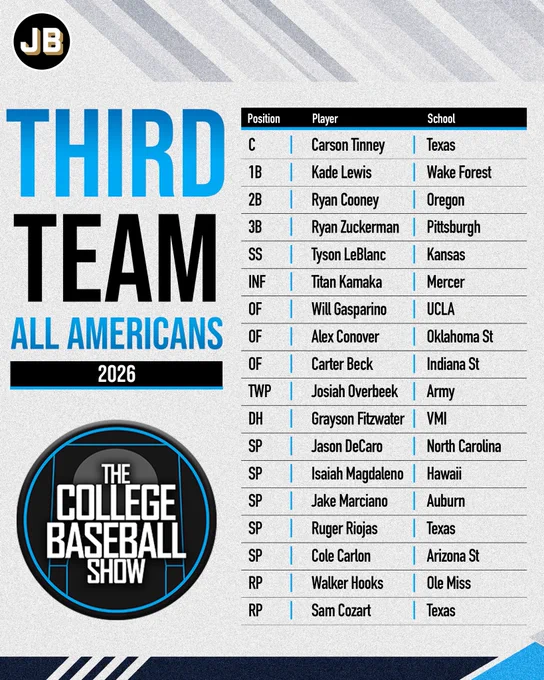 JB

THIRD TEAM ALL AMERICANS

2026

THE COLLEGE BASEBALL SHOW

| Position | Player | School |
|---|---|---|
| C | Carson Tinney | Texas |
| 1B | Kade Lewis | Wake Forest |
| 2B | Ryan Cooney | Oregon |
| 3B | Ryan Zuckerman | Pittsburgh |
| SS | Tyson LeBlanc | Kansas |
| INF | Titan Kamaka | Mercer |
| OF | Will Gasparino | UCLA |
| OF | Alex Conover | Oklahoma St |
| OF | Carter Beck | Indiana St |
| TWP | Josiah Overbeek | Army |
| DH | Grayson Fitzwater | VMI |
| SP | Jason DeCaro | North Carolina |
| SP | Isaiah Magdaleno | Hawaii |
| SP | Jake Marciano | Auburn |
| SP | Ruger Riojas | Texas |
| SP | Cole Carlon | Arizona St |
| RP | Walker Hooks | Ole Miss |
| RP | Sam Cozart | Texas |